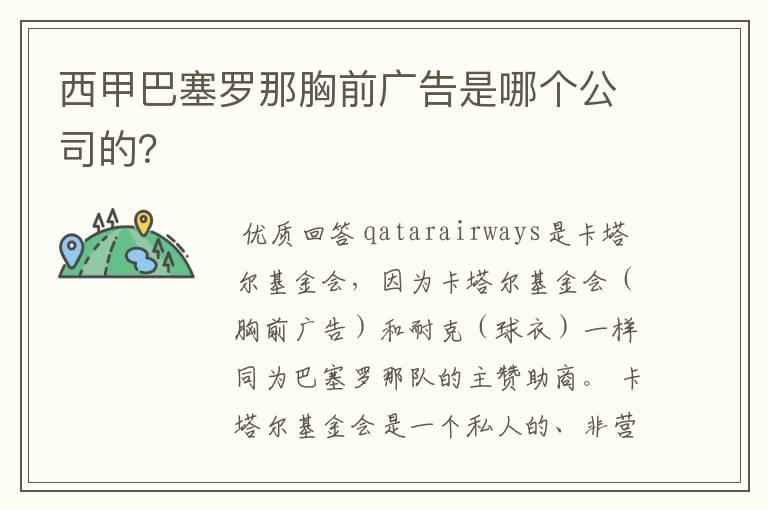 西甲巴塞罗那胸前广告是哪个公司的?

优质回答 qatarairways是卡塔尔基金会，因为卡塔尔基金会（胸前广告）和耐克（球衣）一样同为巴塞罗那队的主赞助商。 卡塔尔基金会是一个私人的、非营